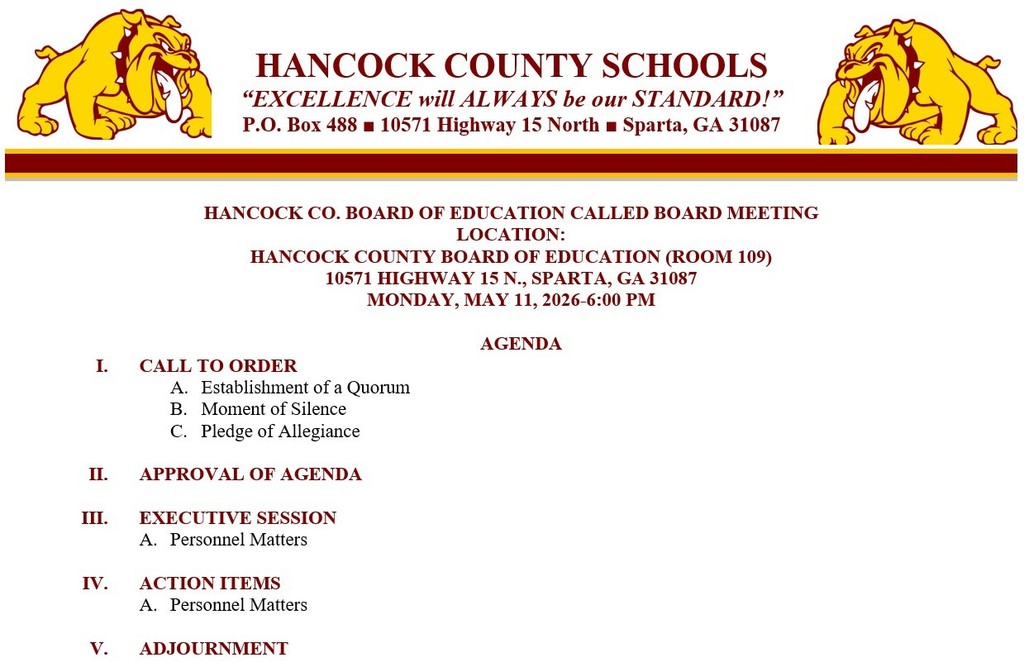 HANCOCK COUNTY SCHOOLS
"EXCELLENCE will ALWAYS be our STANDARD!"
P.O. Box 488 ■ 10571 Highway 15 North ■ Sparta, GA 31087

HANCOCK CO. BOARD OF EDUCATION CALLED BOARD MEETING
LOCATION:
HANCOCK COUNTY BOARD OF EDUCATION (ROOM 109)
10571 HIGHWAY 15 N., SPARTA, GA 31087
MONDAY, MAY 11, 2026-6:00 PM

AGENDA

I. CALL TO ORDER
A. Establishment of a Quorum
B. Moment of Silence
C. Pledge of Allegiance

II. APPROVAL OF AGENDA

III. EXECUTIVE SESSION
A. Personnel Matters

IV. ACTION ITEMS
A. Personnel Matters

V. ADJOURNMENT